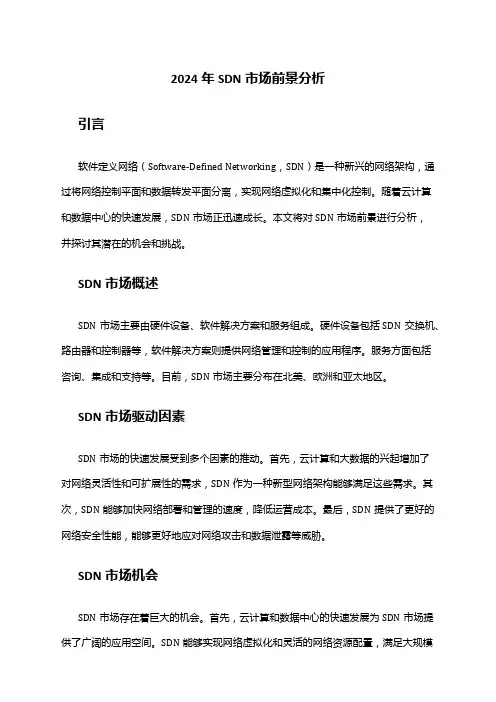 2024 年 SDN 市场前景分析

引言

软件定义网络（Software-Defined Networking，SDN）是一种新兴的网络架构，通过将网络控制平面和数据转发平面分离，实现网络虚拟化和集中化控制。随着云计算和数据中心的快速发展，SDN 市场正迅速成长。本文将对 SDN 市场前景进行分析，并探讨其潜在的机会和挑战。

SDN 市场概述

SDN 市场主要由硬件设备、软件解决方案和服务组成。硬件设备包括 SDN 交换机、路由器和控制器等，软件解决方案则提供网络管理和控制的应用程序。服务方面包括咨询、集成和支持等。目前，SDN 市场主要分布在北美、欧洲和亚太地区。

SDN 市场驱动因素

SDN 市场的快速发展受到多个因素的推动。首先，云计算和大数据的兴起增加了对网络灵活性和可扩展性的需求，SDN 作为一种新型网络架构能够满足这些需求。其次，SDN 能够加快网络部署和管理的速度，降低运营成本。最后，SDN 提供了更好的网络安全性能，能够更好地应对网络攻击和数据泄露等威胁。

SDN 市场机会

SDN 市场存在着巨大的机会。首先，云计算和数据中心的快速发展为 SDN 市场提供了广阔的应用空间。SDN 能够实现网络虚拟化和灵活的网络资源配置，满足大规模